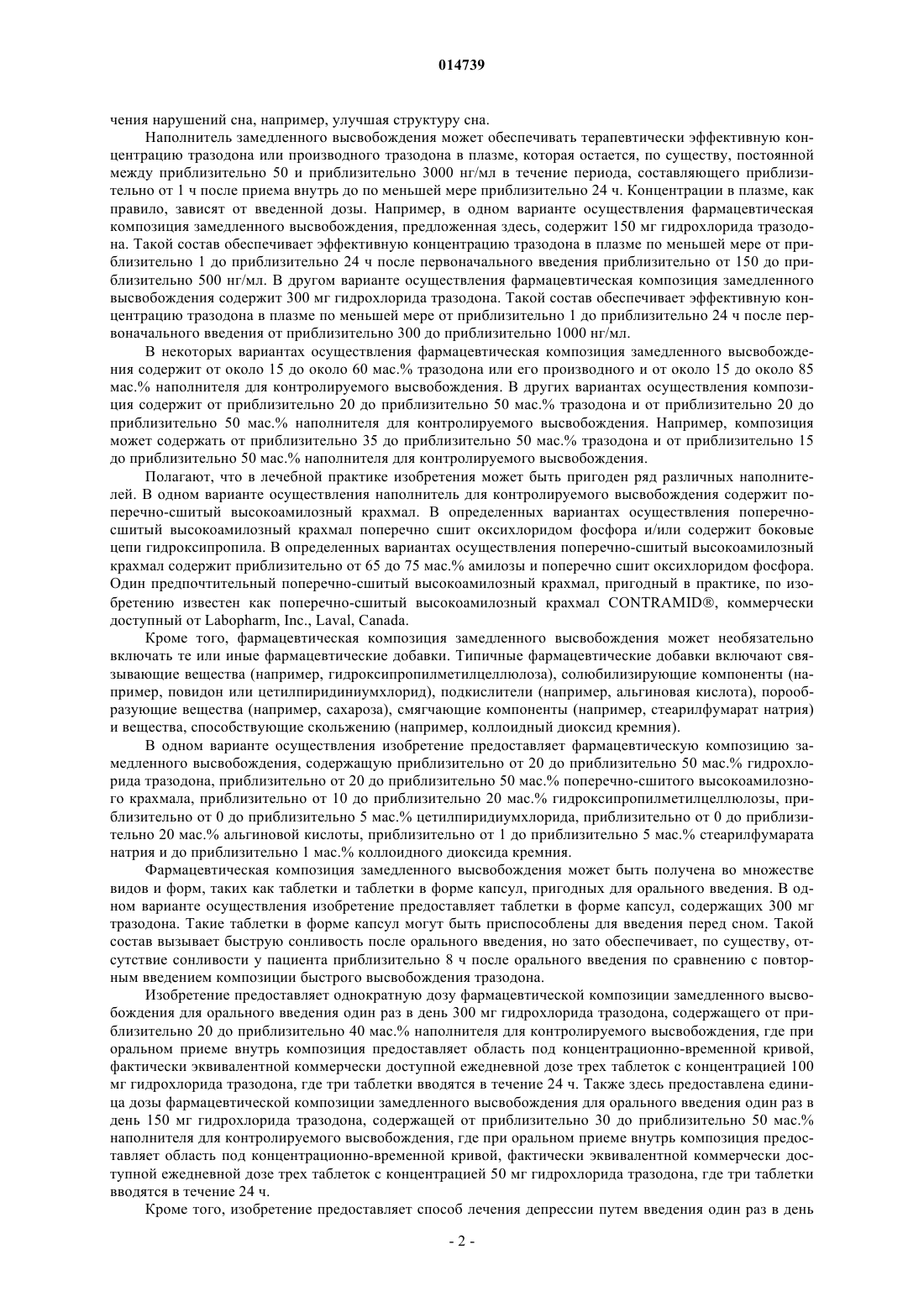 014739

чения нарушений сна, например, улучшая структуру сна.

Наполнитель замедленного высвобождения может обеспечивать терапевтически эффективную концентрацию тразодона или производного тразодона в плазме, которая остается, по существу, постоянной между приблизительно 50 и приблизительно 3000 нг/мл в течение периода, составляющего приблизительно от 1 ч после приема внутрь до по меньшей мере приблизительно 24 ч. Концентрации в плазме, как правило, зависят от введенной дозы. Например, в одном варианте осуществления фармацевтическая композиция замедленного высвобождения, предложенная здесь, содержит 150 мг гидрохлорида тразодона. Такой состав обеспечивает эффективную концентрацию тразодона в плазме по меньшей мере от приблизительно 1 до приблизительно 24 ч после первоначального введения приблизительно от 150 до приблизительно 500 нг/мл. В другом варианте осуществления фармацевтическая композиция замедленного высвобождения содержит 300 мг гидрохлорида тразодона. Такой состав обеспечивает эффективную концентрацию тразодона в плазме по меньшей мере от приблизительно 1 до приблизительно 24 ч после первоначального введения от приблизительно 300 до приблизительно 1000 нг/мл.

В некоторых вариантах осуществления фармацевтическая композиция замедленного высвобождения содержит от около 15 до около 60 мас.% тразодона или его производного и от около 15 до около 85 мас.% наполнителя для контролируемого высвобождения. В других вариантах осуществления композиция содержит от приблизительно 20 до приблизительно 50 мас.% тразодона и от приблизительно 20 до приблизительно 50 мас.% наполнителя для контролируемого высвобождения. Например, композиция может содержать от приблизительно 35 до приблизительно 50 мас.% тразодона и от приблизительно 15 до приблизительно 50 мас.% наполнителя для контролируемого высвобождения.

Полагают, что в лечебной практике изобретения может быть пригоден ряд различных наполнителей. В одном варианте осуществления наполнитель для контролируемого высвобождения содержит поперечно-сшитый высокоамилозный крахмал. В определенных вариантах осуществления поперечно-сшитый высокоамилозный крахмал поперечно сшит оксихлоридом фосфора и/или содержит боковые цепи гидроксипропила. В определенных вариантах осуществления поперечно-сшитый высокоамилозный крахмал содержит приблизительно от 65 до 75 мас.% амилозы и поперечно сшит оксихлоридом фосфора. Один предпочтительный поперечно-сшитый высокоамилозный крахмал, пригодный в практике, по изобретению известен как поперечно-сшитый высокоамилозный крахмал CONTRAMID®, коммерчески доступный от Labopharm, Inc., Laval, Canada.

Кроме того, фармацевтическая композиция замедленного высвобождения может необязательно включать те или иные фармацевтические добавки. Типичные фармацевтические добавки включают связывающие вещества (например, гидроксипропилметилцеллюлоза), солюбилизирующие компоненты (например, повидон или цетилпиридиниумхлорид), подкислители (например, альгиновая кислота), порообразующие вещества (например, сахароза), смягчающие компоненты (например, стеарилфумарат натрия) и вещества, способствующие скольжению (например, коллоидный диоксид кремния).

В одном варианте осуществления изобретение предоставляет фармацевтическую композицию замедленного высвобождения, содержащую приблизительно от 20 до приблизительно 50 мас.% гидрохлорида тразодона, приблизительно от 20 до приблизительно 50 мас.% поперечно-сшитого высокоамилозного крахмала, приблизительно от 10 до приблизительно 20 мас.% гидроксипропилметилцеллюлозы, приблизительно от 0 до приблизительно 5 мас.% цетилпиридиумхлорида, приблизительно от 0 до приблизительно 20 мас.% альгиновой кислоты, приблизительно от 1 до приблизительно 5 мас.% стеарилфумарата натрия и до приблизительно 1 мас.% коллоидного диоксида кремния.

Фармацевтическая композиция замедленного высвобождения может быть получена во множестве видов и форм, таких как таблетки и таблетки в форме капсул, пригодных для орального введения. В одном варианте осуществления изобретение предоставляет таблетки в форме капсул, содержащих 300 мг тразодона. Такие таблетки в форме капсул могут быть приспособлены для введения перед сном. Такой состав вызывает быструю сонливость после орального введения, но зато обеспечивает, по существу, отсутствие сонливости у пациента приблизительно 8 ч после орального введения по сравнению с повторным введением композиции быстрого высвобождения тразодона.

Изобретение предоставляет однократную дозу фармацевтической композиции замедленного высвобождения для орального введения один раз в день 300 мг гидрохлорида тразодона, содержащего от приблизительно 20 до приблизительно 40 мас.% наполнителя для контролируемого высвобождения, где при оральном приеме внутрь композиция предоставляет область под концентрационно-временной кривой, фактически эквивалентной коммерчески доступной ежедневной дозе трех таблеток с концентрацией 100 мг гидрохлорида тразодона, где три таблетки вводятся в течение 24 ч. Также здесь предоставлена единица дозы фармацевтической композиции замедленного высвобождения для орального введения один раз в день 150 мг гидрохлорида тразодона, содержащей от приблизительно 30 до приблизительно 50 мас.% наполнителя для контролируемого высвобождения, где при оральном приеме внутрь композиция предоставляет область под концентрационно-временной кривой, фактически эквивалентной коммерчески доступной ежедневной дозе трех таблеток с концентрацией 50 мг гидрохлорида тразодона, где три таблетки вводятся в течение 24 ч.

Кроме того, изобретение предоставляет способ лечения депрессии путем введения один раз в день

- 2 -